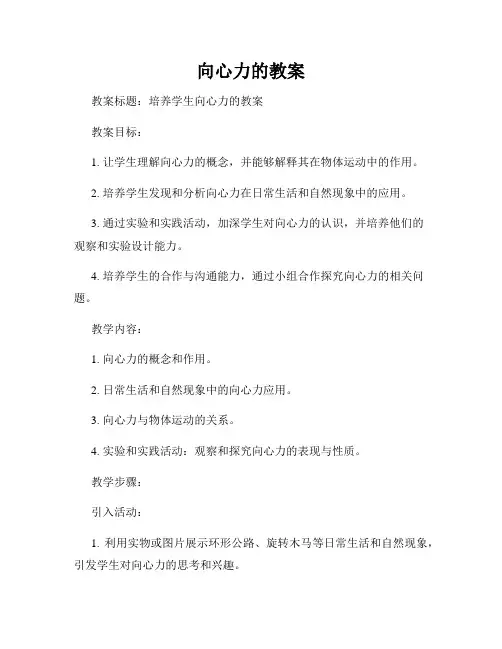 向心力的教案

教案标题：培养学生向心力的教案

教案目标：

1. 让学生理解向心力的概念，并能够解释其在物体运动中的作用。

2. 培养学生发现和分析向心力在日常生活和自然现象中的应用。

3. 通过实验和实践活动，加深学生对向心力的认识，并培养他们的观察和实验设计能力。

4. 培养学生的合作与沟通能力，通过小组合作探究向心力的相关问题。

教学内容：

1. 向心力的概念和作用。

2. 日常生活和自然现象中的向心力应用。

3. 向心力与物体运动的关系。

4. 实验和实践活动：观察和探究向心力的表现与性质。

教学步骤：

引入活动：

1. 利用实物或图片展示环形公路、旋转木马等日常生活和自然现象，引发学生对向心力的思考和兴趣。